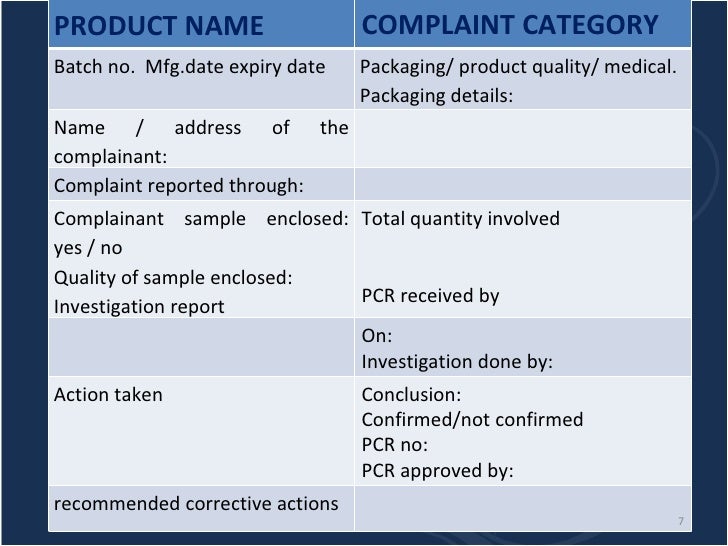 | PRODUCT NAME | COMPLAINT CATEGORY |
|---|---|
| Batch no. Mfg.date expiry date | Packaging/ product quality/ medical. Packaging details: |
| Name / address of the complainant: | |
| Complaint reported through: | |
| Complainant sample enclosed: yes / no Quality of sample enclosed: Investigation report | Total quantity involved PCR received by |
| | On: Investigation done by: |
| Action taken | Conclusion: Confirmed/not confirmed PCR no: PCR approved by: |
| recommended corrective actions | |

7